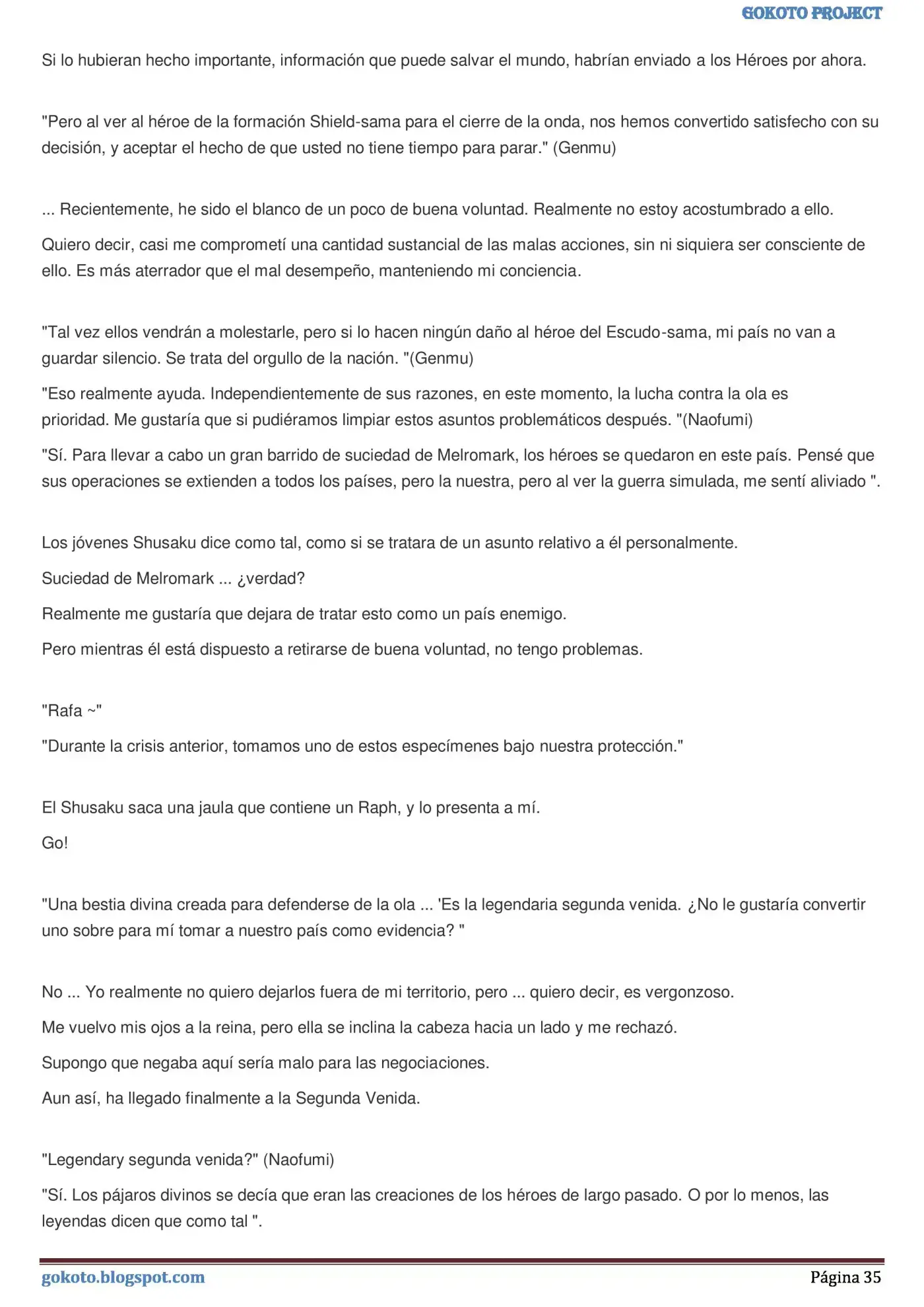 GOKOTO PROJECT

Si lo hubieran hecho importante, información que puede salvar el mundo, habrían enviado a los Héroes por ahora.

"Pero al ver al héroe de la formación Shield-sama para el cierre de la onda, nos hemos convertido satisfecho con su decisión, y aceptar el hecho de que usted no tiene tiempo para parar." (Genmu)

... Recientemente, he sido el blanco de un poco de buena voluntad. Realmente no estoy acostumbrado a ello.

Quiero decir, casi me comprometí una cantidad sustancial de las malas acciones, sin ni siquiera ser consciente de ello. Es más aterrador que el mal desempeño, manteniendo mi conciencia.

"Tal vez ellos vendrán a molestarle, pero si lo hacen ningún daño al héroe del Escudo-sama, mi país no van a guardar silencio. Se trata del orgullo de la nación. "(Genmu)

"Eso realmente ayuda. Independientemente de sus razones, en este momento, la lucha contra la ola es prioridad. Me gustaría que si pudiéramos limpiar estos asuntos problemáticos después. "(Naofumi)

"Sí. Para llevar a cabo un gran barrido de suciedad de Melromark, los héroes se quedaron en este país. Pensé que sus operaciones se extienden a todos los países, pero la nuestra, pero al ver la guerra simulada, me sentí aliviado ".

Los jóvenes Shusaku dice como tal, como si se tratara de un asunto relativo a él personalmente.

Suciedad de Melromark ... ¿verdad?

Realmente me gustaría que dejara de tratar esto como un país enemigo.

Pero mientras él está dispuesto a retirarse de buena voluntad, no tengo problemas.

"Rafa ~"

"Durante la crisis anterior, tomamos uno de estos especímenes bajo nuestra protección."

El Shusaku saca una jaula que contiene un Raph, y lo presenta a mí.

Go!

"Una bestia divina creada para defenderse de la ola ... 'Es la legendaria segunda venida. ¿No le gustaría convertir uno sobre para mí tomar a nuestro país como evidencia? "

No ... Yo realmente no quiero dejarlos fuera de mi territorio, pero ... quiero decir, es vergonzoso.

Me vuelvo mis ojos a la reina, pero ella se inclina la cabeza hacia un lado y me rechazó.

Supongo que negaba aquí sería malo para las negociaciones.

Aun así, ha llegado finalmente a la Segunda Venida.

"Legendary segunda venida?" (Naofumi)

"Sí. Los pájaros divinos se decía que eran las creaciones de los héroes de largo pasado. O por lo menos, las leyendas dicen que como tal ".

gokoto.blogspot.com

Página 35